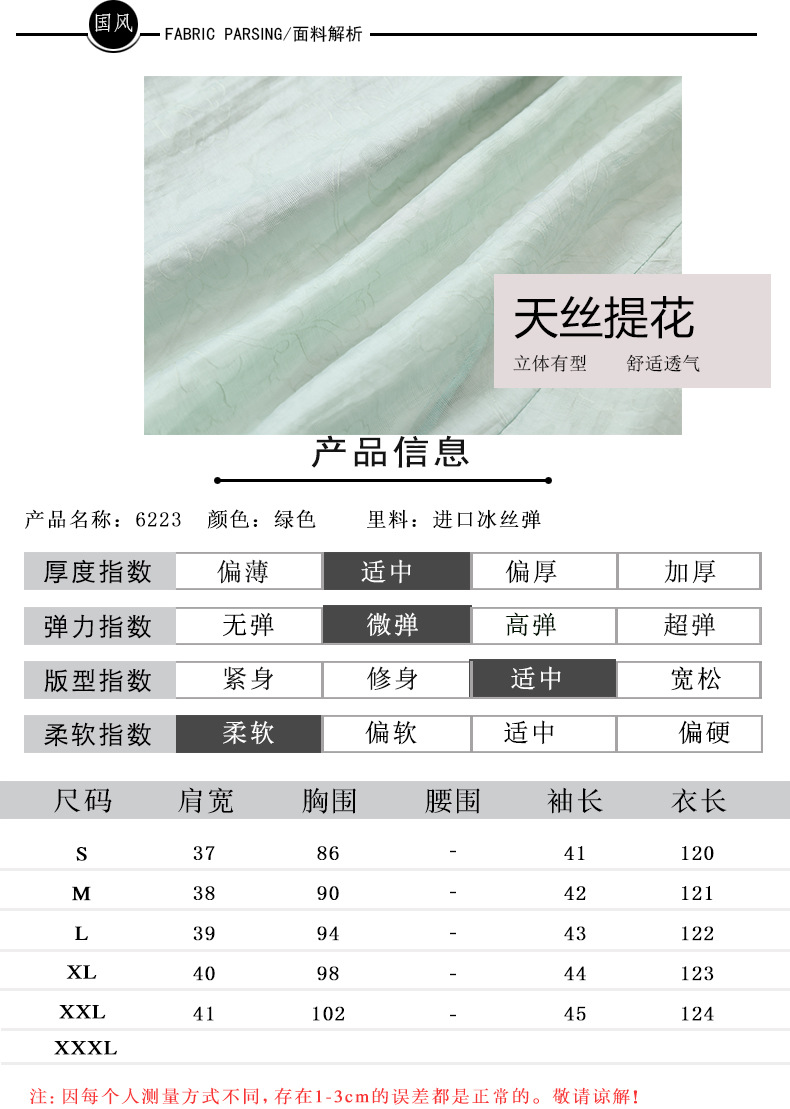 国风 FABRIC PARSING/面料解析

天丝提花
立体有型 舒适透气

产品信息

产品名称：6223 颜色：绿色 里料：进口冰丝弹

| 厚度指数 | 偏薄 | 适中 | 偏厚 | 加厚 |
|---|---|---|---|---|
| 弹力指数 | 无弹 | 微弹 | 高弹 | 超弹 |
| 版型指数 | 紧身 | 修身 | 适中 | 宽松 |
| 柔软指数 | 柔软 | 偏软 | 适中 | 偏硬 |

| 尺码 | 肩宽 | 胸围 | 腰围 | 袖长 | 衣长 |
|---|---|---|---|---|---|
| S | 37 | 86 | - | 41 | 120 |
| M | 38 | 90 | - | 42 | 121 |
| L | 39 | 94 | - | 43 | 122 |
| XL | 40 | 98 | - | 44 | 123 |
| XXL | 41 | 102 | - | 45 | 124 |
| XXXL | | | | | |

注：因每个人测量方式不同，存在1-3cm的误差都是正常的。敬请谅解！